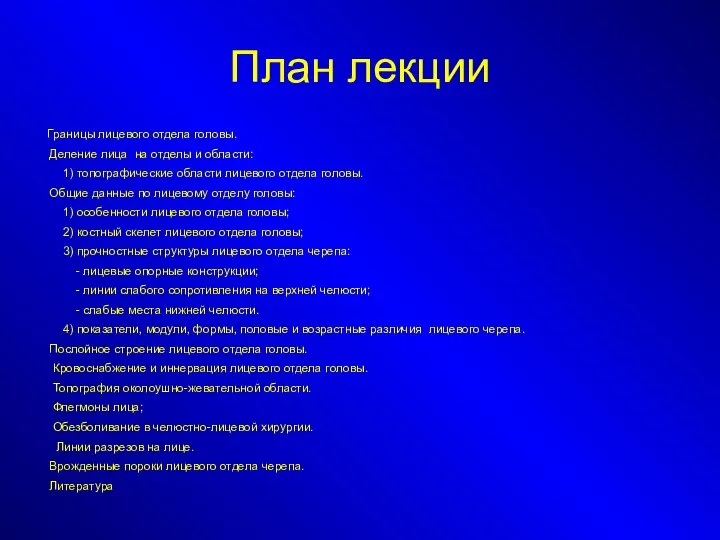 План лекции

Границы лицевого отдела головы.
Деление лица на отделы и области:
1) топографические области лицевого отдела головы.
Общие данные по лицевому отделу головы:
1) особенности лицевого отдела головы;
2) костный скелет лицевого отдела головы;
3) прочностные структуры лицевого отдела черепа:
- лицевые опорные конструкции;
- линии слабого сопротивления на верхней челюсти;
- слабые места нижней челюсти.
4) показатели, модули, формы, половые и возрастные различия лицевого черепа.
Послойное строение лицевого отдела головы.
Кровоснабжение и иннервация лицевого отдела головы.
Топография околоушно-жевательной области.
Флегмоны лица;
Обезболивание в челюстно-лицевой хирургии.
Линии разрезов на лице.
Врожденные пороки лицевого отдела черепа.
Литература